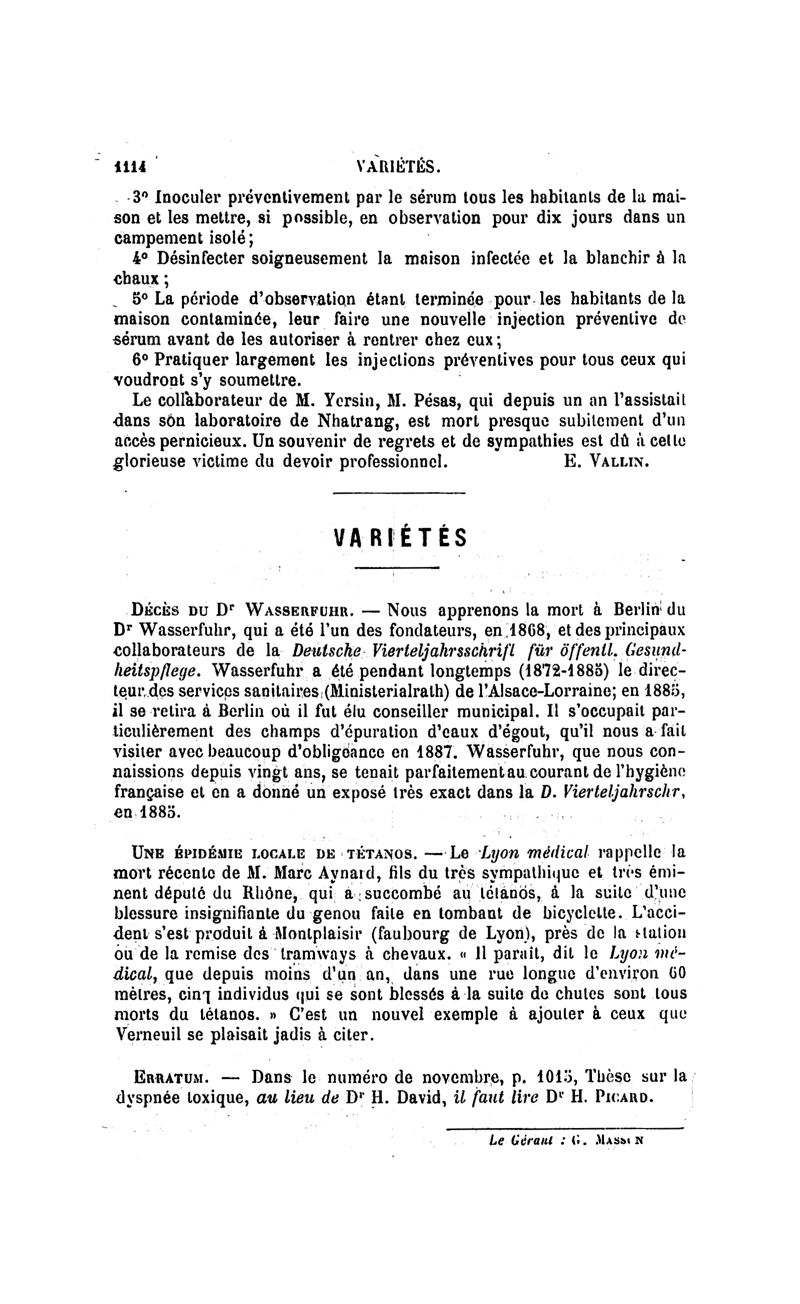 1114 VARIÉTÉS.

3° Inoculer préventivement par le sérum tous les habitants de la maison et les mettre, si possible, en observation pour dix jours dans un campement isolé;

4° Désinfecter soigneusement la maison infectée et la blanchir à la chaux;

5° La période d'observation étant terminée pour les habitants de la maison contaminée, leur faire une nouvelle injection préventive de sérum avant de les autoriser à rentrer chez eux;

6° Pratiquer largement les injections préventives pour tous ceux qui voudront s'y soumettre.

Le collaborateur de M. Yersin, M. Pésas, qui depuis un an l'assistait dans son laboratoire de Nhatrang, est mort presque subitement d'un accès pernicieux. Un souvenir de regrets et de sympathies est dû à cette glorieuse victime du devoir professionnel. E. Vallin.

VARIÉTÉS

Décès du Dr Wasserfuhr. — Nous apprenons la mort à Berlin du Dr Wasserfuhr, qui a été l'un des fondateurs, en 1868, et des principaux collaborateurs de la Deutsche Vierteljahrsschrift für öffentl. Gesundheitspflege. Wasserfuhr a été pendant longtemps (1872-1885) le directeur des services sanitaires (Ministerialrath) de l'Alsace-Lorraine; en 1885, il se retira à Berlin où il fut élu conseiller municipal. Il s'occupait particulièrement des champs d'épuration d'eaux d'égout, qu'il nous a fait visiter avec beaucoup d'obligeance en 1887. Wasserfuhr, que nous connaissions depuis vingt ans, se tenait parfaitement au courant de l'hygiène française et en a donné un exposé très exact dans la D. Vierteljahrschr, en 1885.

Une épidémie locale de tétanos. — Le Lyon médical rappelle la mort récente de M. Marc Aynard, fils du très sympathique et très éminent député du Rhône, qui a succombé au tétanos, à la suite d'une blessure insignifiante du genou faite en tombant de bicyclette. L'accident s'est produit à Montplaisir (faubourg de Lyon), près de la station ou de la remise des tramways à chevaux. « Il paraît, dit le Lyon médical, que depuis moins d'un an, dans une rue longue d'environ 60 mètres, cinq individus qui se sont blessés à la suite de chutes sont tous morts du tétanos. » C'est un nouvel exemple à ajouter à ceux que Verneuil se plaisait jadis à citer.

Erratum. — Dans le numéro de novembre, p. 1015, Thèse sur la dyspnée toxique, au lieu de Dr H. David, il faut lire Dr H. Picard.

Le Gérant : G. Masson